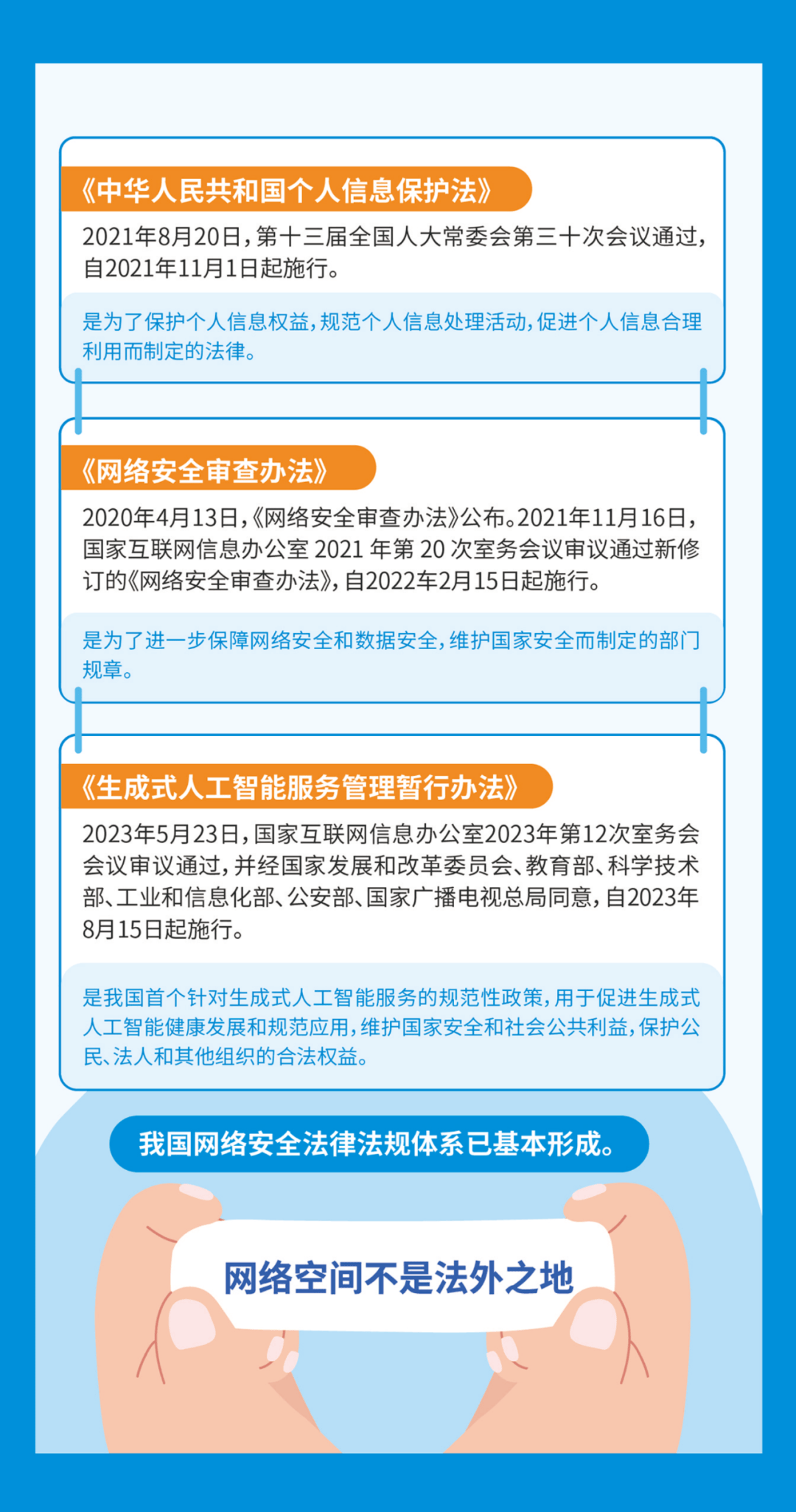 《中华人民共和国个人信息保护法》

2021年8月20日，第十三届全国人大常委会第三十次会议通过，自2021年11月1日起施行。

是为了保护个人信息权益，规范个人信息处理活动，促进个人信息合理利用而制定的法律。

《网络安全审查办法》

2020年4月13日，《网络安全审查办法》公布。2021年11月16日，国家互联网信息办公室 2021 年第 20 次室务会议审议通过新修订的《网络安全审查办法》，自2022年2月15日起施行。

是为了进一步保障网络安全和数据安全，维护国家安全而制定的部门规章。

《生成式人工智能服务管理暂行办法》

2023年5月23日，国家互联网信息办公室2023年第12次室务会会议审议通过，并经国家发展和改革委员会、教育部、科学技术部、工业和信息化部、公安部、国家广播电视总局同意，自2023年8月15日起施行。

是我国首个针对生成式人工智能服务的规范性政策，用于促进生成式人工智能健康发展和规范应用，维护国家安全和社会公共利益，保护公民、法人和其他组织的合法权益。

我国网络安全法律法规体系已基本形成。

网络空间不是法外之地